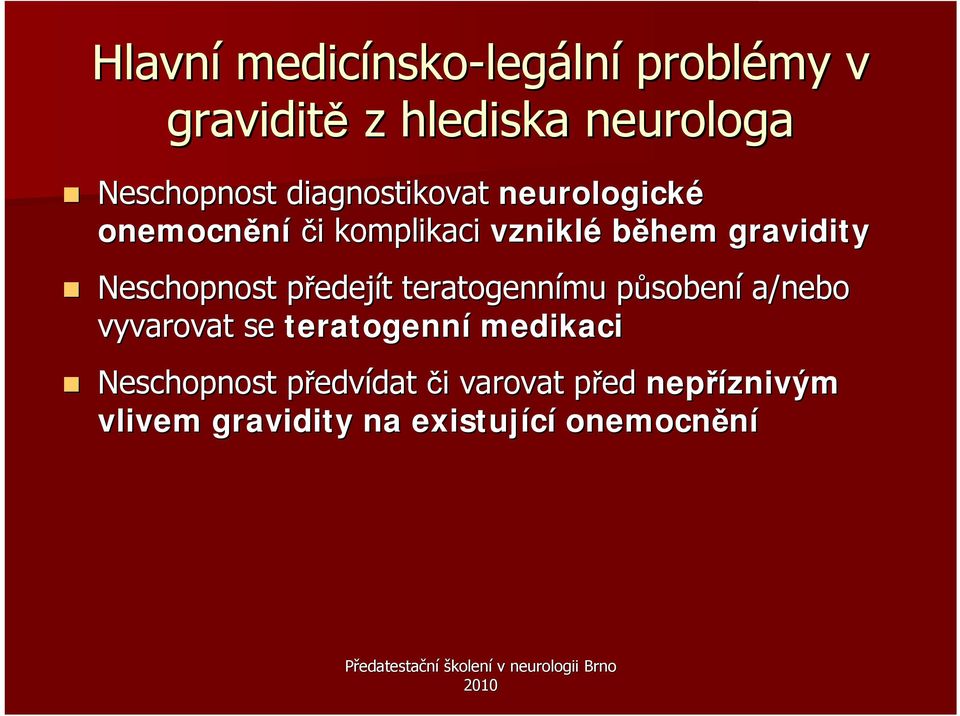 Hlavní medicínsko-legální problémy v graviditě z hlediska neurologa

Neschopnost diagnostikovat neurologické onemocnění či komplikaci vzniklé během gravidity

Neschopnost předejít teratogennímu působení a/nebo vyvarovat se teratogenní medikaci

Neschopnost předvídat či varovat před nepříznivým vlivem gravidity na existující onemocnění

Předatestační školení v neurologii Brno 2010